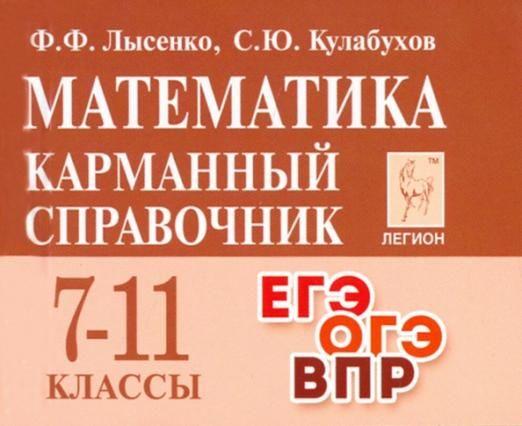 Ф.Ф. Лысенко, С.Ю. Кулабухов

МАТЕМАТИКА

КАРМАННЫЙ СПРАВОЧНИК

TM

ЛЕГИОН

7-11 КЛАССЫ

ЕГЭ
ОГЭ
ВПР